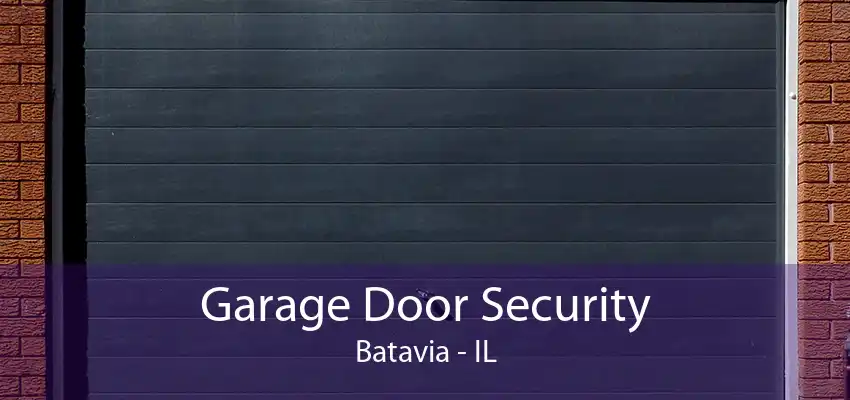 Garage Door Security
Batavia - IL